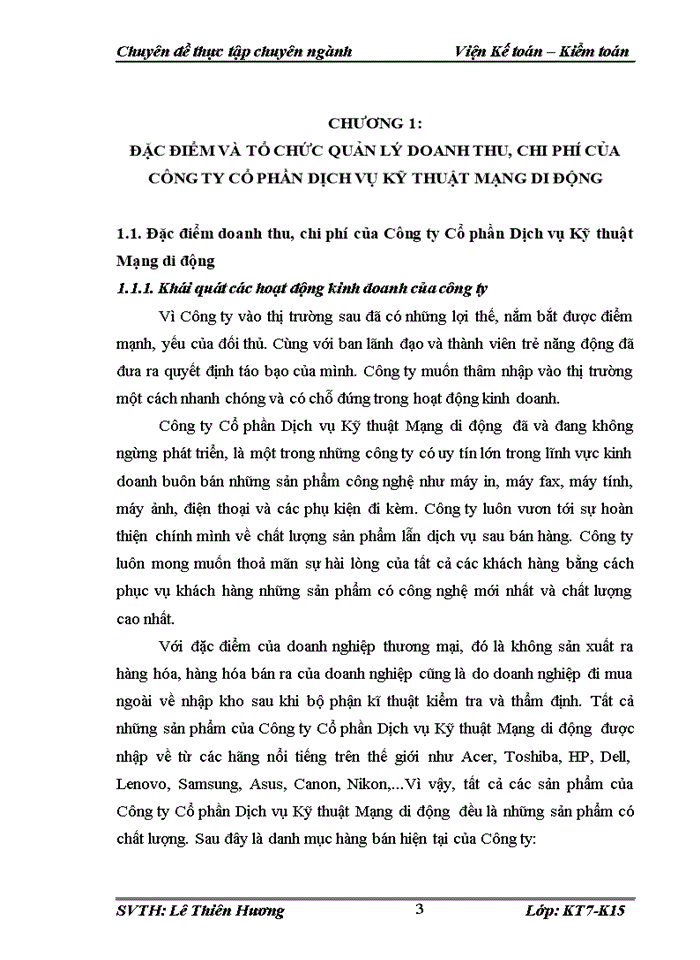 Chuyên đề thực tập chuyên ngành Viện Kế toán – Kiểm toán

CHƯƠNG 1:
ĐẶC ĐIỂM VÀ TỔ CHỨC QUẢN LÝ DOANH THU, CHI PHÍ CỦA CÔNG TY CỔ PHẦN DỊCH VỤ KỸ THUẬT MẠNG DI ĐỘNG

1.1. Đặc điểm doanh thu, chi phí của Công ty Cổ phần Dịch vụ Kỹ thuật Mạng di động

1.1.1. Khái quát các hoạt động kinh doanh của công ty

Vì Công ty vào thị trường sau đã có những lợi thế, nắm bắt được điểm mạnh, yếu của đối thủ. Cùng với ban lãnh đạo và thành viên trẻ năng động đã đưa ra quyết định táo bạo của mình. Công ty muốn thâm nhập vào thị trường một cách nhanh chóng và có chỗ đứng trong hoạt động kinh doanh.

Công ty Cổ phần Dịch vụ Kỹ thuật Mạng di động đã và đang không ngừng phát triển, là một trong những công ty có uy tín lớn trong lĩnh vực kinh doanh buôn bán những sản phẩm công nghệ như máy in, máy fax, máy tính, máy ảnh, điện thoại và các phụ kiện đi kèm. Công ty luôn vươn tới sự hoàn thiện chính mình về chất lượng sản phẩm lẫn dịch vụ sau bán hàng. Công ty luôn mong muốn thoả mãn sự hài lòng của tất cả các khách hàng bằng cách phục vụ khách hàng những sản phẩm có công nghệ mới nhất và chất lượng cao nhất.

Với đặc điểm của doanh nghiệp thương mại, đó là không sản xuất ra hàng hóa, hàng hóa bán ra của doanh nghiệp cũng là do doanh nghiệp đi mua ngoài về nhập kho sau khi bộ phận kĩ thuật kiểm tra và thẩm định. Tất cả những sản phẩm của Công ty Cổ phần Dịch vụ Kỹ thuật Mạng di động được nhập về từ các hãng nổi tiếng trên thế giới như Acer, Toshiba, HP, Dell, Lenovo, Samsung, Asus, Canon, Nikon,...Vì vậy, tất cả các sản phẩm của Công ty Cổ phần Dịch vụ Kỹ thuật Mạng di động đều là những sản phẩm có chất lượng. Sau đây là danh mục hàng bán hiện tại của Công ty:

SVTH: Lê Thiên Hương 3 Lớp: KT7-K15